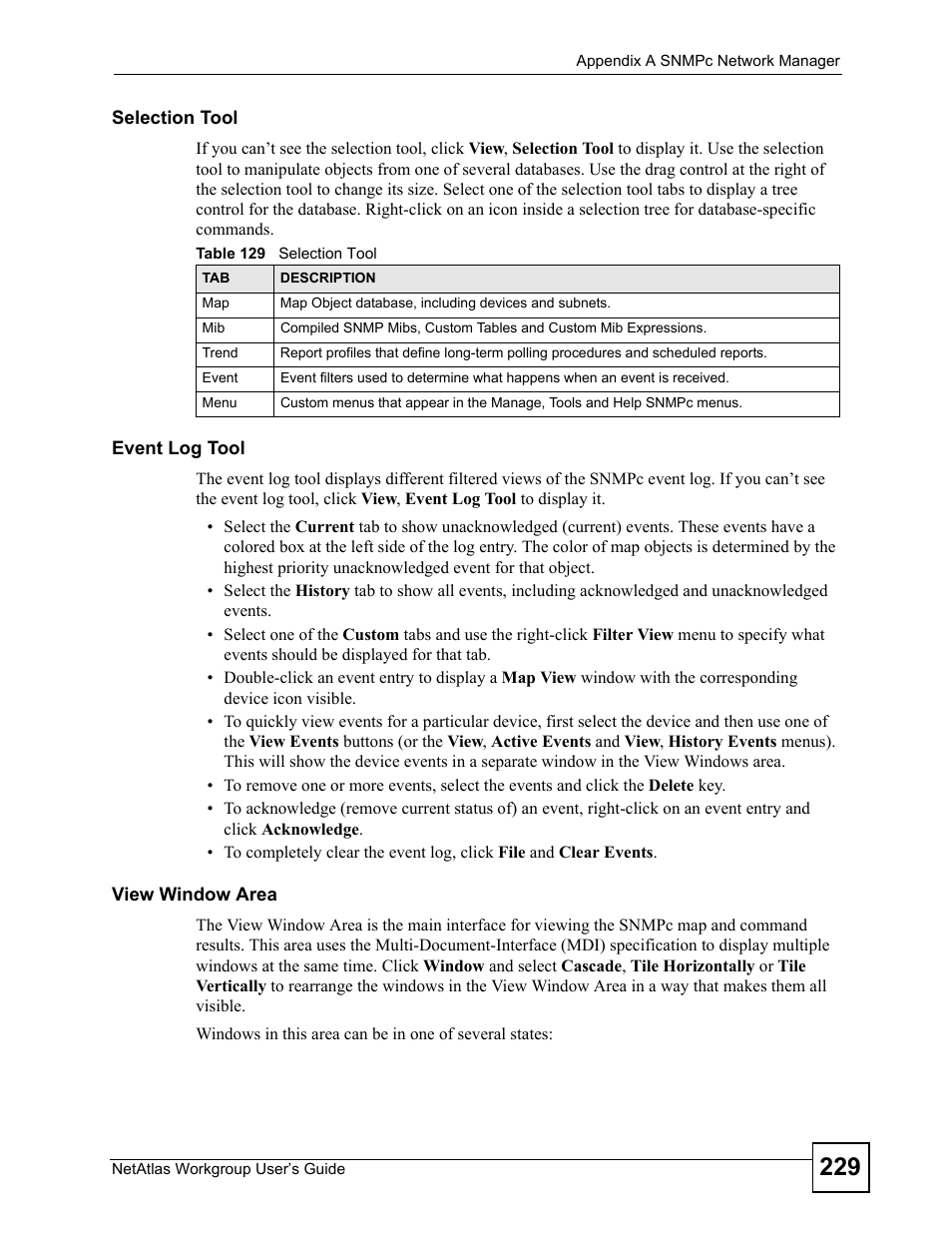 Appendix A SNMPc Network Manager

Selection Tool

If you can’t see the selection tool, click View, Selection Tool to display it. Use the selection tool to manipulate objects from one of several databases. Use the drag control at the right of the selection tool to change its size. Select one of the selection tool tabs to display a tree control for the database. Right-click on an icon inside a selection tree for database-specific commands.

Table 129 Selection Tool

| TAB | DESCRIPTION |
|---|---|
| Map | Map Object database, including devices and subnets. |
| Mib | Compiled SNMP Mibs, Custom Tables and Custom Mib Expressions. |
| Trend | Report profiles that define long-term polling procedures and scheduled reports. |
| Event | Event filters used to determine what happens when an event is received. |
| Menu | Custom menus that appear in the Manage, Tools and Help SNMPc menus. |

Event Log Tool

The event log tool displays different filtered views of the SNMPc event log. If you can’t see the event log tool, click View, Event Log Tool to display it.

• Select the Current tab to show unacknowledged (current) events. These events have a colored box at the left side of the log entry. The color of map objects is determined by the highest priority unacknowledged event for that object.
• Select the History tab to show all events, including acknowledged and unacknowledged events.
• Select one of the Custom tabs and use the right-click Filter View menu to specify what events should be displayed for that tab.
• Double-click an event entry to display a Map View window with the corresponding device icon visible.
• To quickly view events for a particular device, first select the device and then use one of the View Events buttons (or the View, Active Events and View, History Events menus). This will show the device events in a separate window in the View Windows area.
• To remove one or more events, select the events and click the Delete key.
• To acknowledge (remove current status of) an event, right-click on an event entry and click Acknowledge.
• To completely clear the event log, click File and Clear Events.

View Window Area

The View Window Area is the main interface for viewing the SNMPc map and command results. This area uses the Multi-Document-Interface (MDI) specification to display multiple windows at the same time. Click Window and select Cascade, Tile Horizontally or Tile Vertically to rearrange the windows in the View Window Area in a way that makes them all visible.

Windows in this area can be in one of several states:

NetAtlas Workgroup User’s Guide

229